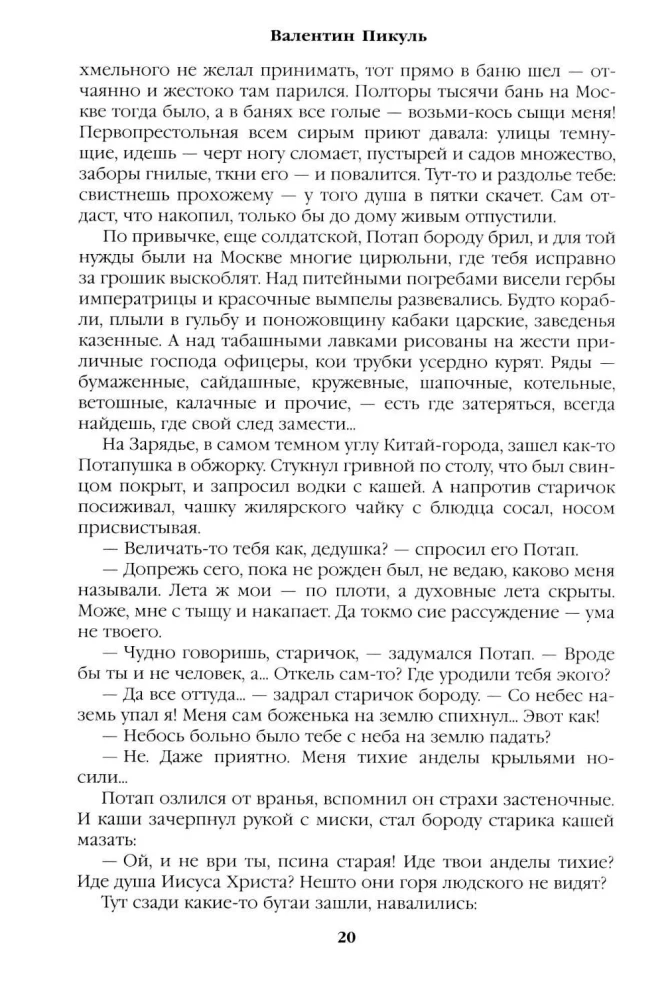 Валентин Пикуль

хмельного не желал принимать, тот прямо в баню шел — отчаянно и жестоко там парился. Полторы тысячи бань на Москве тогда было, а в банях все голые — возьми-кось сыщи меня! Первопрестольная всем сирым приют давала: улицы темнущие, идешь — черт ногу сломает, пустырей и садов множество, заборы гнилые, ткни его — и повалится. Тут-то и раздолье тебе: свистнешь прохожему — у того душа в пятки скачет. Сам отдаст, что накопил, только бы до дому живым отпустили.

По привычке, еще солдатской, Потап бороду брил, и для той нужды были на Москве многие цирюльни, где тебя исправно за грошик выскоблят. Над питейными погребами висели гербы императрицы и красочные вымпелы развевались. Будто корабли, плыли в гульбу и поножовщину кабаки царские, заведенья казенные. А над табашными лавками рисованы на жести приличные господа офицеры, кои трубки усердно курят. Ряды — бумаженные, сайдашные, кружевные, шапочные, котельные, ветошные, калачные и прочие, — есть где затеряться, всегда найдешь, где свой след замести...

На Зарядье, в самом темном углу Китай-города, зашел как-то Потапушка в обжорку. Стукнул гривной по столу, что был свинцом покрыт, и запросил водки с кашей. А напротив старичок посиживал, чашку жилярского чайку с блюдца сосал, носом присвистывая.

— Величать-то тебя как, дедушка? — спросил его Потап.

— Допрежь сего, пока не рожден был, не ведаю, каково меня называли. Лета ж мои — по плоти, а духовные лета скрыты. Може, мне с тыщу и накапает. Да токмо сие рассуждение — ума не твоего.

— Чудно говоришь, старичок, — задумался Потап. — Вроде бы ты и не человек, а... Откель сам-то? Где уродили тебя экого?

— Да все оттуда... — задрал старичок бороду. — Со небес наземь упал я! Меня сам боженька на землю спихнул... Эвот как!

— Небось больно было тебе с неба на землю падать?

— Не. Даже приятно. Меня тихие анделы крыльями носили...

Потап озлился от вранья, вспомнил он страхи застеночные. И каши зачерпнул рукой с миски, стал бороду старика кашей мазать:

— Ой, и не ври ты, псина старая! Иде твои анделы тихие? Иде душа Иисуса Христа? Нешто они горя людского не видят?

Тут сзади какие-то бугаи зашли, навалились:

20